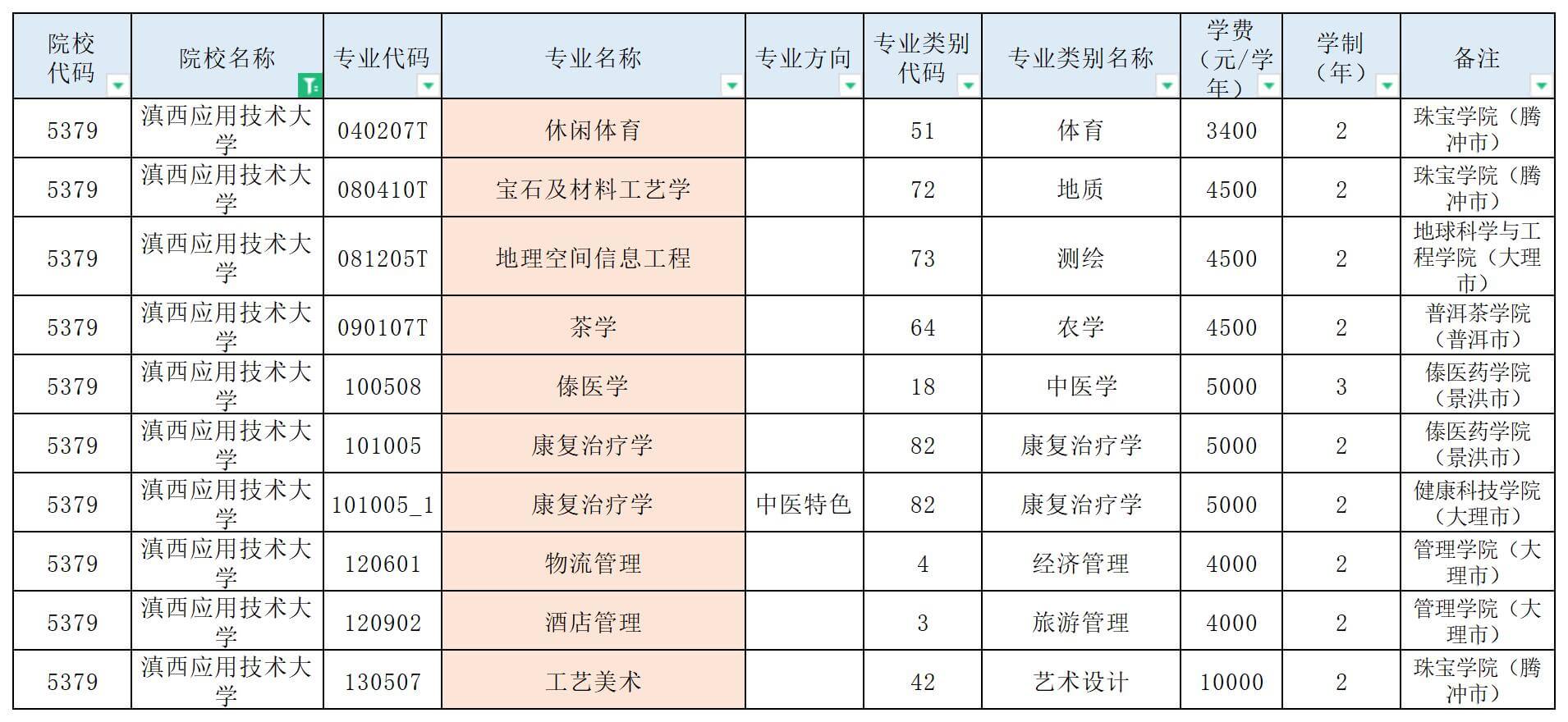 | 院校代码 | 院校名称 | 专业代码 | 专业名称 | 专业方向 | 专业类别代码 | 专业类别名称 | 学费（元/学年） | 学制（年） | 备注 |
|---|---|---|---|---|---|---|---|---|---|
| 5379 | 滇西应用技术大学 | 040207T | 休闲体育 |  | 51 | 体育 | 3400 | 2 | 珠宝学院（腾冲市） |
| 5379 | 滇西应用技术大学 | 080410T | 宝石及材料工艺学 |  | 72 | 地质 | 4500 | 2 | 珠宝学院（腾冲市） |
| 5379 | 滇西应用技术大学 | 081205T | 地理空间信息工程 |  | 73 | 测绘 | 4500 | 2 | 地球科学与工程学院（大理市） |
| 5379 | 滇西应用技术大学 | 090107T | 茶学 |  | 64 | 农学 | 4500 | 2 | 普洱茶学院（普洱市） |
| 5379 | 滇西应用技术大学 | 100508 | 傣医学 |  | 18 | 中医学 | 5000 | 3 | 傣医药学院（景洪市） |
| 5379 | 滇西应用技术大学 | 101005 | 康复治疗学 |  | 82 | 康复治疗学 | 5000 | 2 | 傣医药学院（景洪市） |
| 5379 | 滇西应用技术大学 | 101005_1 | 康复治疗学 | 中医特色 | 82 | 康复治疗学 | 5000 | 2 | 健康科技学院（大理市） |
| 5379 | 滇西应用技术大学 | 120601 | 物流管理 |  | 4 | 经济管理 | 4000 | 2 | 管理学院（大理市） |
| 5379 | 滇西应用技术大学 | 120902 | 酒店管理 |  | 3 | 旅游管理 | 4000 | 2 | 管理学院（大理市） |
| 5379 | 滇西应用技术大学 | 130507 | 工艺美术 |  | 42 | 艺术设计 | 10000 | 2 | 珠宝学院（腾冲市） |